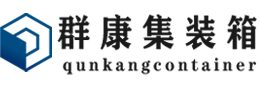 群康集装箱
qunkangcontainer